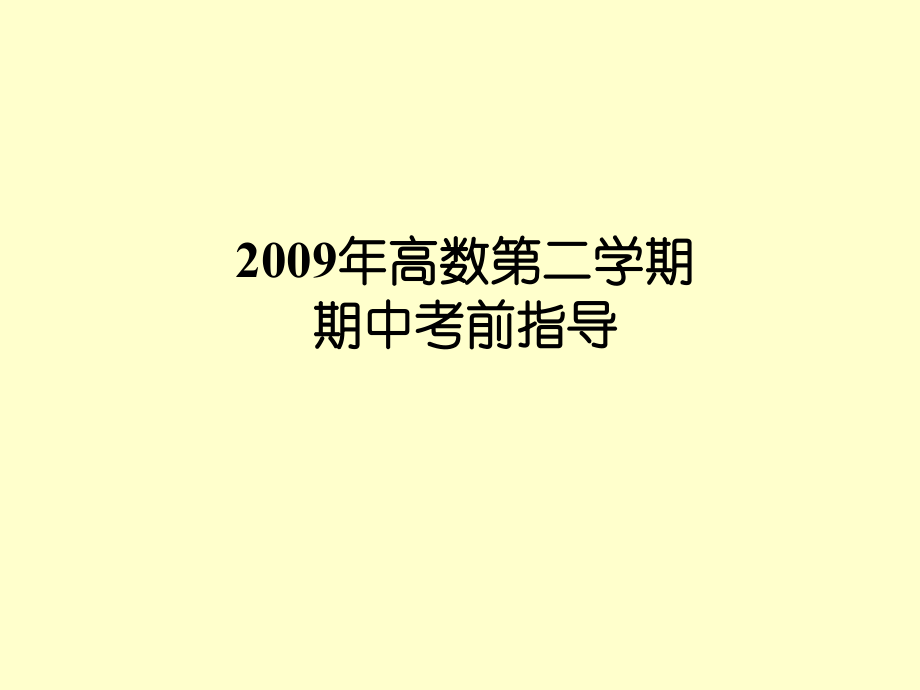 2009年高数第二学期
期中考前指导